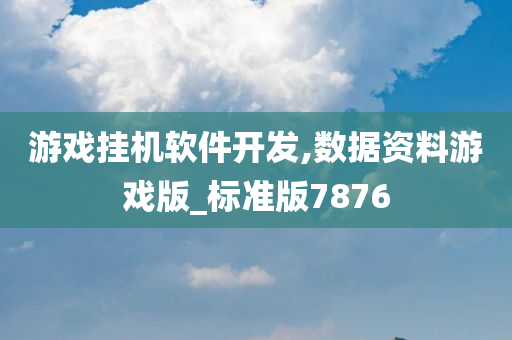 游戏挂机软件开发,数据资料游戏版_标准版7876